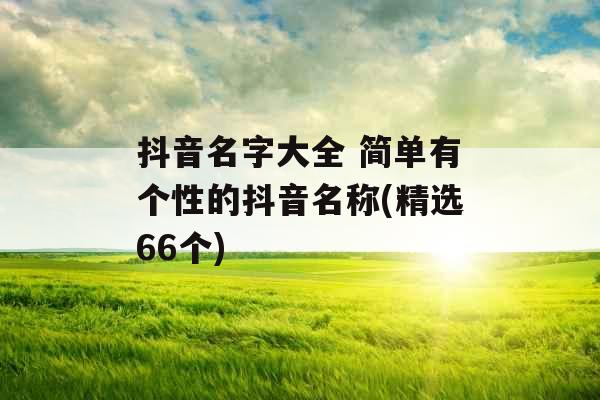 抖音名字大全 简单有个性的抖音名称(精选66个)